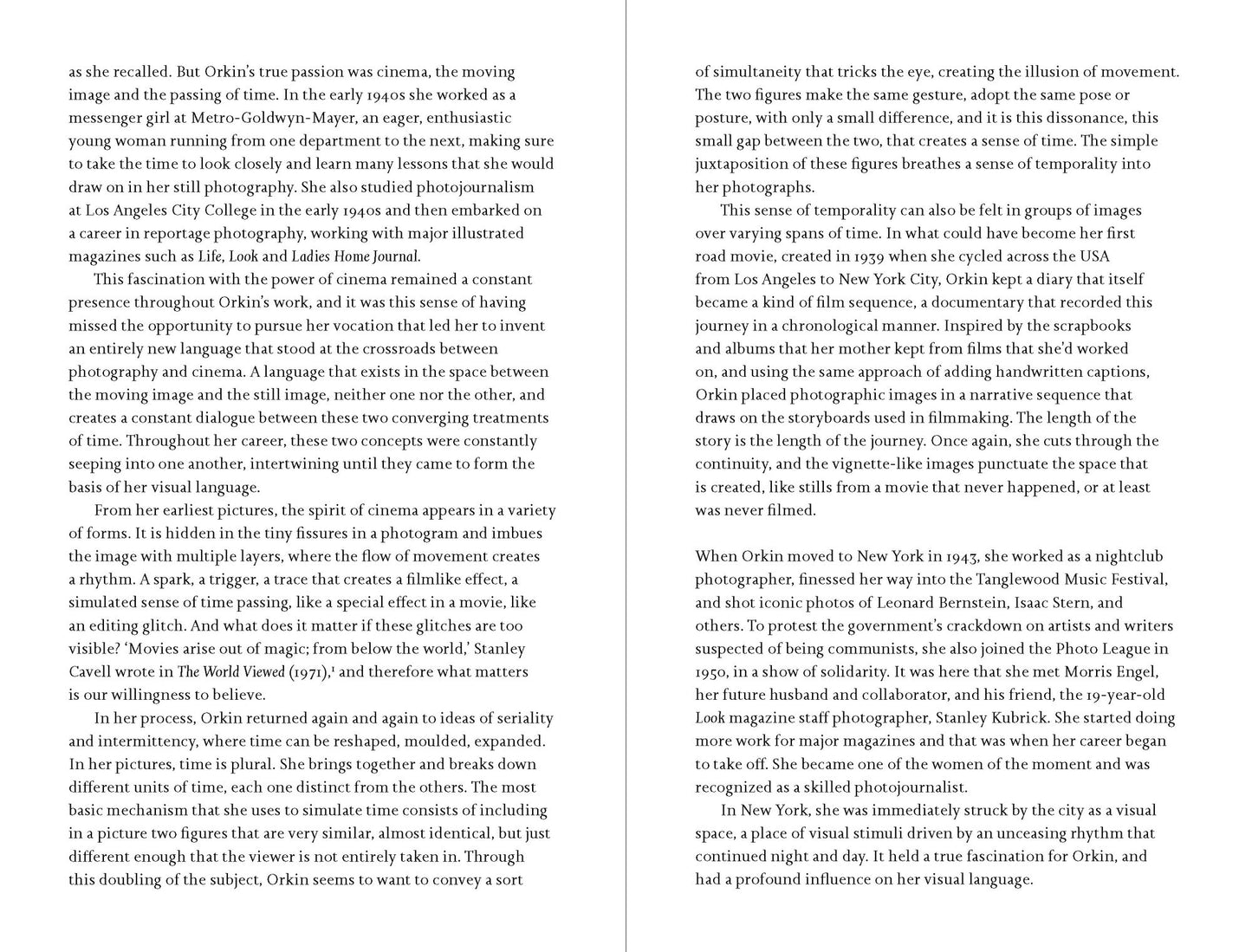 as she recalled. But Orkin's true passion was cinema, the moving image and the passing of time. In the early 1940s she worked as a messenger girl at Metro-Goldwyn-Mayer, an eager, enthusiastic young woman running from one department to the next, making sure to take the time to look closely and learn many lessons that she would draw on in her still photography. She also studied photojournalism at Los Angeles City College in the early 1940s and then embarked on a career in reportage photography, working with major illustrated magazines such as Life, Look and Ladies Home Journal.

This fascination with the power of cinema remained a constant presence throughout Orkin's work, and it was this sense of having missed the opportunity to pursue her vocation that led her to invent an entirely new language that stood at the crossroads between photography and cinema. A language that exists in the space between the moving image and the still image, neither one nor the other, and creates a constant dialogue between these two converging treatments of time. Throughout her career, these two concepts were constantly seeping into one another, intertwining until they came to form the basis of her visual language.

From her earliest pictures, the spirit of cinema appears in a variety of forms. It is hidden in the tiny fissures in a photogram and imbues the image with multiple layers, where the flow of movement creates a rhythm. A spark, a trigger, a trace that creates a filmlike effect, a simulated sense of time passing, like a special effect in a movie, like an editing glitch. And what does it matter if these glitches are too visible? 'Movies arise out of magic; from below the world,' Stanley Cavell wrote in The World Viewed (1971),$^{1}$ and therefore what matters is our willingness to believe.

In her process, Orkin returned again and again to ideas of seriality and intermittency, where time can be reshaped, moulded, expanded. In her pictures, time is plural. She brings together and breaks down different units of time, each one distinct from the others. The most basic mechanism that she uses to simulate time consists of including in a picture two figures that are very similar, almost identical, but just different enough that the viewer is not entirely taken in. Through this doubling of the subject, Orkin seems to want to convey a sort of simultaneity that tricks the eye, creating the illusion of movement. The two figures make the same gesture, adopt the same pose or posture, with only a small difference, and it is this dissonance, this small gap between the two, that creates a sense of time. The simple juxtaposition of these figures breathes a sense of temporality into her photographs.

This sense of temporality can also be felt in groups of images over varying spans of time. In what could have become her first road movie, created in 1939 when she cycled across the USA from Los Angeles to New York City, Orkin kept a diary that itself became a kind of film sequence, a documentary that recorded this journey in a chronological manner. Inspired by the scrapbooks and albums that her mother kept from films that she'd worked on, and using the same approach of adding handwritten captions, Orkin placed photographic images in a narrative sequence that draws on the storyboards used in filmmaking. The length of the story is the length of the journey. Once again, she cuts through the continuity, and the vignette-like images punctuate the space that is created, like stills from a movie that never happened, or at least was never filmed.

When Orkin moved to New York in 1943, she worked as a nightclub photographer, finessed her way into the Tanglewood Music Festival, and shot iconic photos of Leonard Bernstein, Isaac Stern, and others. To protest the government's crackdown on artists and writers suspected of being communists, she also joined the Photo League in 1950, in a show of solidarity. It was here that she met Morris Engel, her future husband and collaborator, and his friend, the 19-year-old Look magazine staff photographer, Stanley Kubrick. She started doing more work for major magazines and that was when her career began to take off. She became one of the women of the moment and was recognized as a skilled photojournalist.

In New York, she was immediately struck by the city as a visual space, a place of visual stimuli driven by an unceasing rhythm that continued night and day. It held a true fascination for Orkin, and had a profound influence on her visual language.